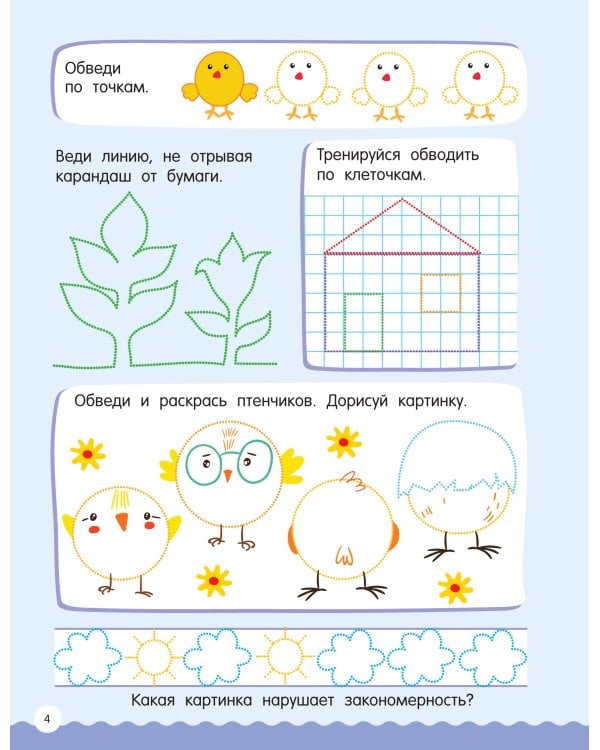 Обведи по точкам.

Веди линию, не отрывая карандаш от бумаги.

Тренируйся обводить по клеточкам.

Обведи и раскрась птенчиков. Дорисуй картинку.

Какая картинка нарушает закономерность?

4